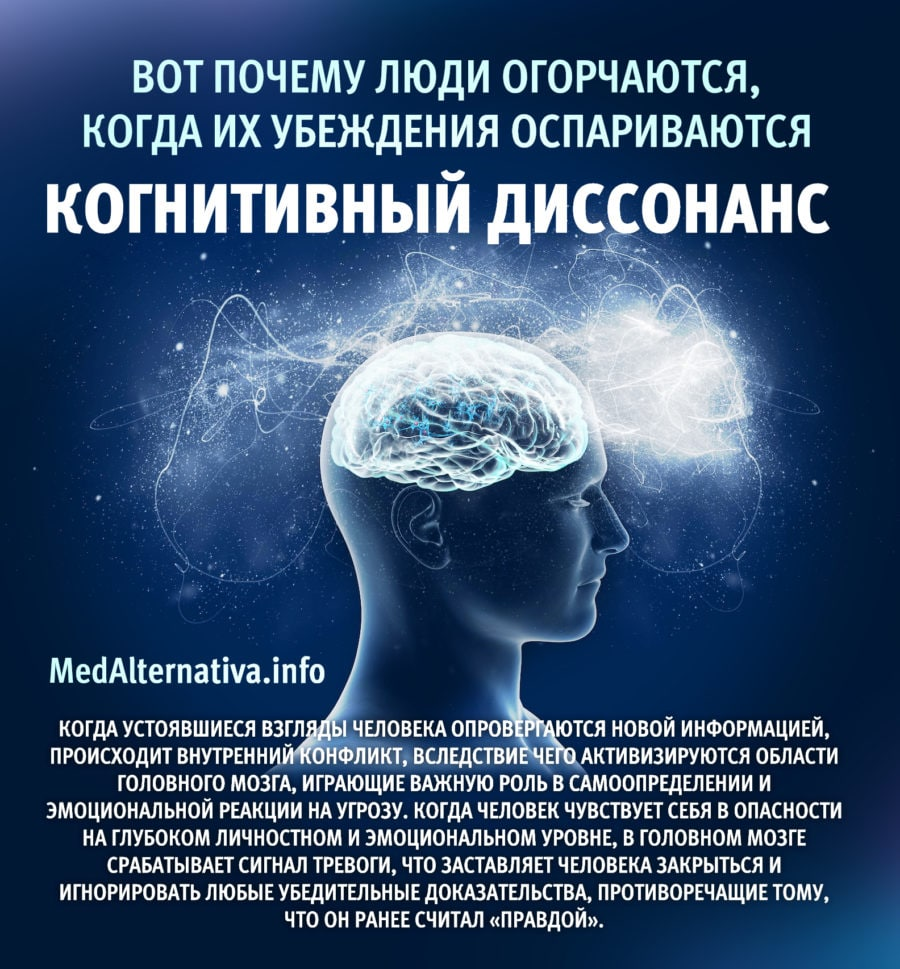 ВОТ ПОЧЕМУ ЛЮДИ ОГОРЧАЮТСЯ, КОГДА ИХ УБЕЖДЕНИЯ ОСПАРИВАЮТСЯ

КОГНИТИВНЫЙ ДИССОНАНС

MedAlternativa.info

КОГДА УСТОЯВШИЕСЯ ВЗГЛЯДЫ ЧЕЛОВЕКА ОПРОВЕРГАЮТСЯ НОВОЙ ИНФОРМАЦИЕЙ, ПРОИСХОДИТ ВНУТРЕННИЙ КОНФЛИКТ, ВСЛЕДСТВИЕ ЧЕГО АКТИВИЗИРУЮТСЯ ОБЛАСТИ ГОЛОВНОГО МОЗГА, ИГРАЮЩИЕ ВАЖНУЮ РОЛЬ В САМООПРЕДЕЛЕНИИ И ЭМОЦИОНАЛЬНОЙ РЕАКЦИИ НА УГРОЗУ. КОГДА ЧЕЛОВЕК ЧУВСТВУЕТ СЕБЯ В ОПАСНОСТИ НА ГЛУБОКОМ ЛИЧНОСТНОМ И ЭМОЦИОНАЛЬНОМ УРОВНЕ, В ГОЛОВНОМ МОЗГЕ СРАБАТЫВАЕТ СИГНАЛ ТРЕВОГИ, ЧТО ЗАСТАВЛЯЕТ ЧЕЛОВЕКА ЗАКРЫТЬСЯ И ИГНОРИРОВАТЬ ЛЮБЫЕ УБЕДИТЕЛЬНЫЕ ДОКАЗАТЕЛЬСТВА, ПРОТИВОРЕЧАЩИЕ ТОМУ, ЧТО ОН РАНЕЕ СЧИТАЛ «ПРАВДОЙ».